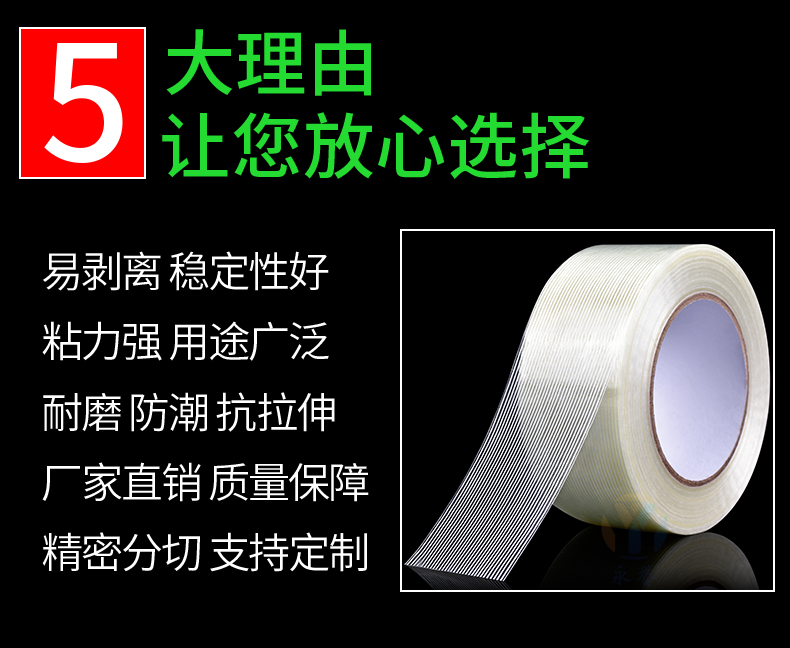 5 大理由
让您放心选择

易剥离 稳定性好
粘力强 用途广泛
耐磨 防潮 抗拉伸
厂家直销 质量保障
精密分切 支持定制